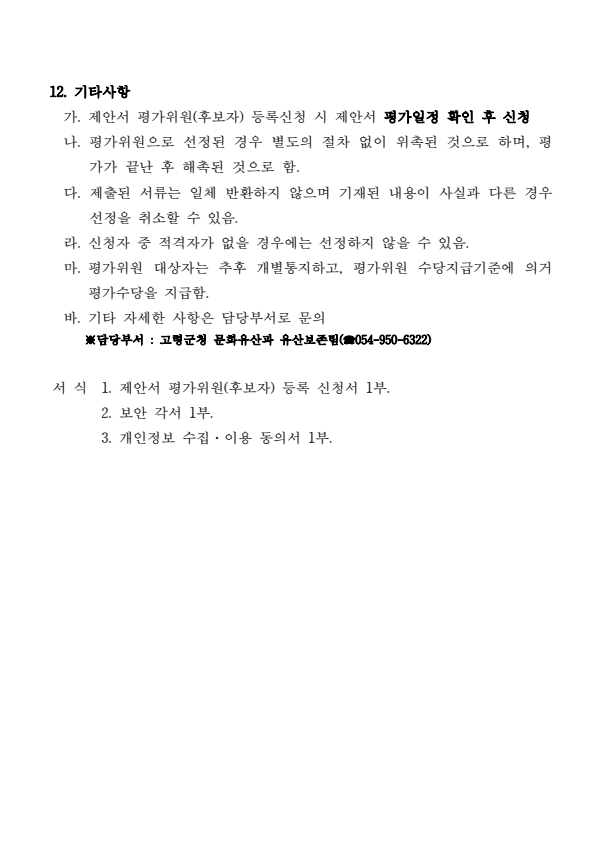 12. 기타사항

가. 제안서 평가위원(후보자) 등록신청 시 제안서 평가일정 확인 후 신청

나. 평가위원으로 선정된 경우 별도의 절차 없이 위촉된 것으로 하며, 평가가 끝난 후 해촉된 것으로 함.

다. 제출된 서류는 일체 반환하지 않으며 기재된 내용이 사실과 다른 경우 선정을 취소할 수 있음.

라. 신청자 중 적격자가 없을 경우에는 선정하지 않을 수 있음.

마. 평가위원 대상자는 추후 개별통지하고, 평가위원 수당지급기준에 의거 평가수당을 지급함.

바. 기타 자세한 사항은 담당부서로 문의

※담당부서 : 고령군청 문화유산과 유산보존팀(☎054-950-6322)

서 식 1. 제안서 평가위원(후보자) 등록 신청서 1부.

2. 보안 각서 1부.

3. 개인정보 수집·이용 동의서 1부.